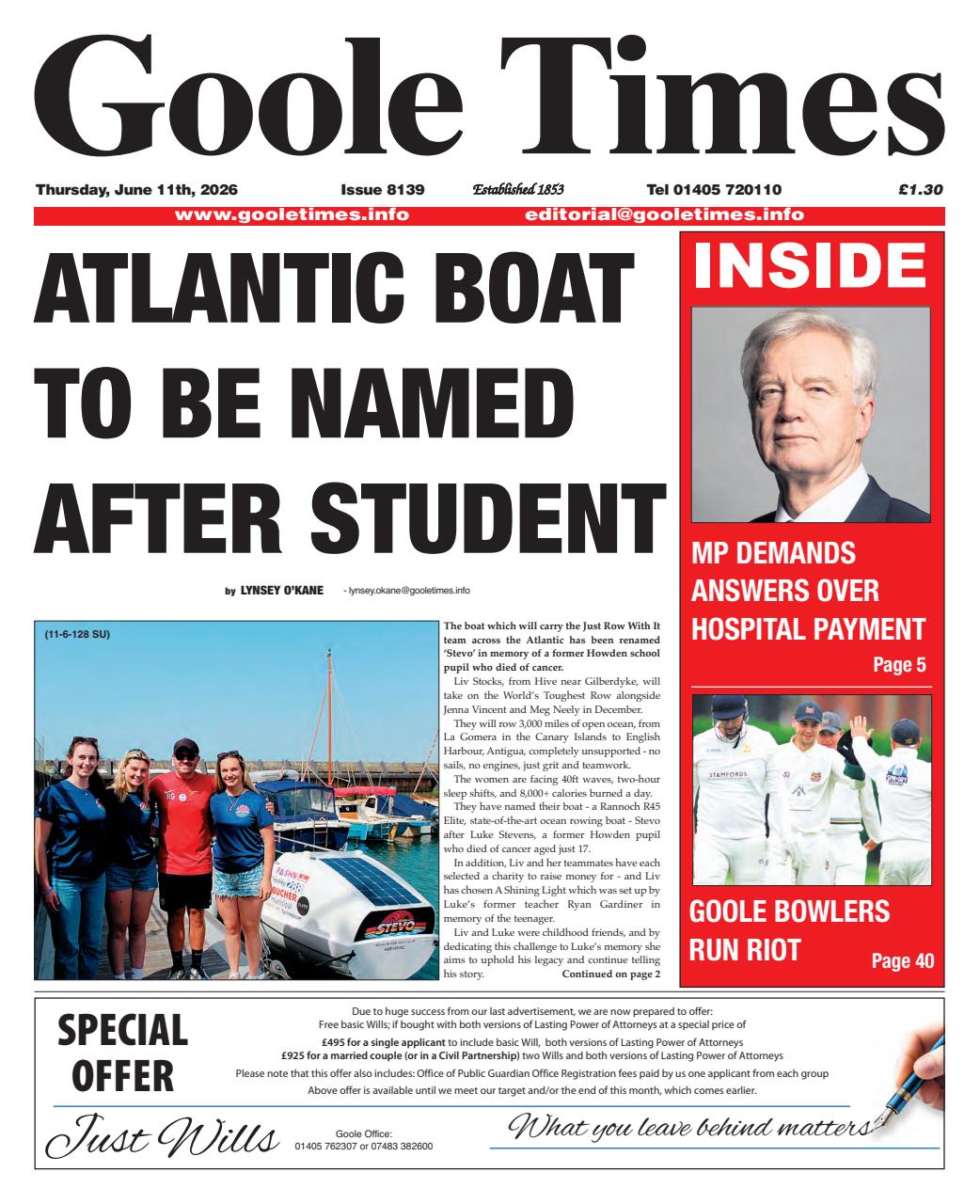 Goole Times

Thursday, June 11th, 2026 Issue 8139 Established 1853 Tel 01405 720110 £1.30

www.gooletimes.info editorial@gooletimes.info

ATLANTIC BOAT TO BE NAMED AFTER STUDENT

by LYNSEY O'KANE - lynsey.okane@gooletimes.info

(11-6-128 SU)

STEVO

The boat which will carry the Just Row With It team across the Atlantic has been renamed 'Stevo' in memory of a former Howden school pupil who died of cancer.

Liv Stocks, from Hive near Gilberdyke, will take on the World's Toughest Row alongside Jenna Vincent and Meg Neely in December.

They will row 3,000 miles of open ocean, from La Gomera in the Canary Islands to English Harbour, Antigua, completely unsupported - no sails, no engines, just grit and teamwork.

The women are facing 40ft waves, two-hour sleep shifts, and 8,000+ calories burned a day.

They have named their boat - a Rannoch R45 Elite, state-of-the-art ocean rowing boat - Stevo after Luke Stevens, a former Howden pupil who died of cancer aged just 17.

In addition, Liv and her teammates have each selected a charity to raise money for - and Liv has chosen A Shining Light which was set up by Luke's former teacher Ryan Gardiner in memory of the teenager.

Liv and Luke were childhood friends, and by dedicating this challenge to Luke's memory she aims to uphold his legacy and continue telling his story. Continued on page 2

INSIDE

MP DEMANDS ANSWERS OVER HOSPITAL PAYMENT
Page 5

STAMFORDS

GOOLE BOWLERS RUN RIOT
Page 40

SPECIAL OFFER

Due to huge success from our last advertisement, we are now prepared to offer:
Free basic Wills; if bought with both versions of Lasting Power of Attorneys at a special price of
£495 for a single applicant to include basic Will, both versions of Lasting Power of Attorneys
£925 for a married couple (or in a Civil Partnership) two Wills and both versions of Lasting Power of Attorneys
Please note that this offer also includes: Office of Public Guardian Office Registration fees paid by us one applicant from each group
Above offer is available until we meet our target and/or the end of this month, which comes earlier.

Just Wills

Goole Office:
01405 762307 or 07483 382600

What you leave behind matters